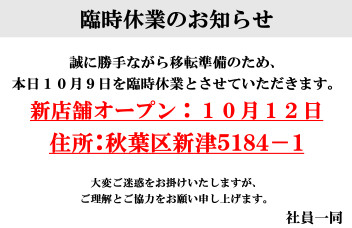 臨時休業のお知らせ

誠に勝手ながら移転準備のため、
本日１０月９日を臨時休業とさせていただきます。

新店舗オープン：１０月１２日

住所：秋葉区新津5184－1

大変ご迷惑をお掛けいたしますが、
ご理解とご協力をお願い申し上げます。

社員一同